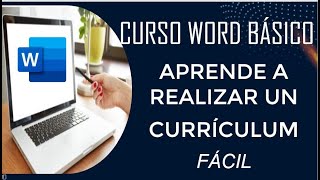 W

CURSO WORD BÁSICO

APRENDE A REALIZAR UN CURRÍCULUM FÁCIL